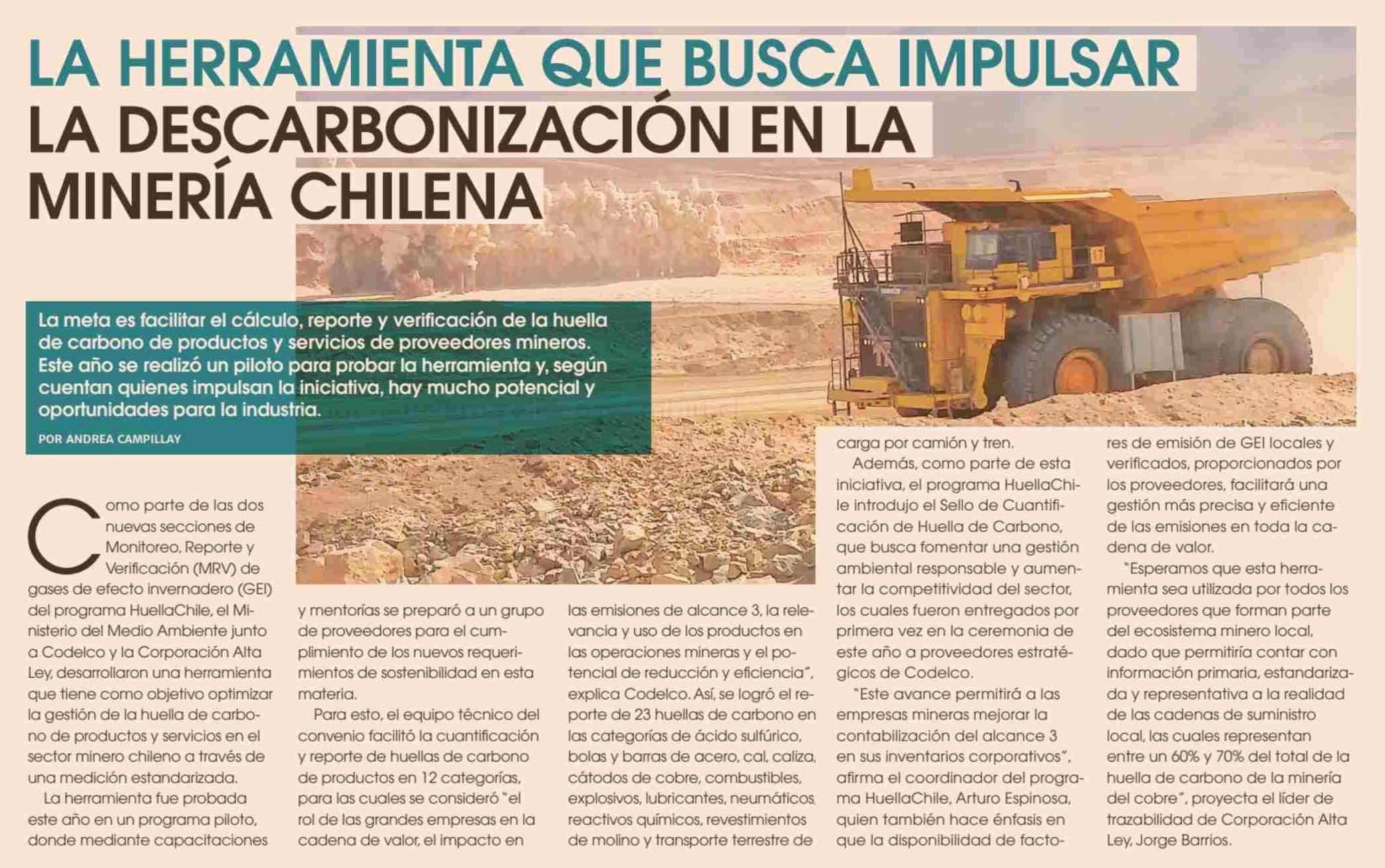 LA HERRAMIENTA QUE BUSCA IMPULSAR LA DESCARBONIZACIÓN EN LA MINERÍA CHILENA

La meta es facilitar el cálculo, reporte y verificación de la huella de carbono de productos y servicios de proveedores mineros. Este año se realizó un piloto para probar la herramienta y, según cuentan quienes impulsan la iniciativa, hay mucho potencial y oportunidades para la industria.

POR ANDREA CAMPILLAY

Como parte de las dos nuevas secciones de Monitoreo, Reporte y Verificación (MRV) de gases de efecto invernadero (GEI) del programa HuellaChile, el Ministerio del Medio Ambiente junto a Codelco y la Corporación Alta Ley, desarrollaron una herramienta que tiene como objetivo optimizar la gestión de la huella de carbono de productos y servicios en el sector minero chileno a través de una medición estandarizada.

La herramienta fue probada este año en un programa piloto, donde mediante capacitaciones y mentorías se preparó a un grupo de proveedores para el cumplimiento de los nuevos requerimientos de sostenibilidad en esta materia.

Para esto, el equipo técnico del convenio facilitó la cuantificación y reporte de huellas de carbono de productos en 12 categorías, para las cuales se consideró "el rol de las grandes empresas en la cadena de valor, el impacto en las emisiones de alcance 3, la relevancia y uso de los productos en las operaciones mineras y el potencial de reducción y eficiencia", explica Codelco. Así, se logró el reporte de 23 huellas de carbono en las categorías de ácido sulfúrico, bolas y barras de acero, cal, caliza, cátodos de cobre, combustibles, explosivos, lubricantes, neumáticos, reactivos químicos, revestimientos de molino y transporte terrestre de carga por camión y tren.

Además, como parte de esta iniciativa, el programa HuellaChile introdujo el Sello de Cuantificación de Huella de Carbono, que busca fomentar una gestión ambiental responsable y aumentar la competitividad del sector, los cuales fueron entregados por primera vez en la ceremonia de este año a proveedores estratégicos de Codelco.

"Este avance permitirá a las empresas mineras mejorar la contabilización del alcance 3 en sus inventarios corporativos", afirma el coordinador del programa HuellaChile, Arturo Espinosa, quien también hace énfasis en que la disponibilidad de factores de emisión de GEI locales y verificados, proporcionados por los proveedores, facilitará una gestión más precisa y eficiente de las emisiones en toda la cadena de valor.

"Esperamos que esta herramienta sea utilizada por todos los proveedores que forman parte del ecosistema minero local, dado que permitiría contar con información primaria, estandarizada y representativa a la realidad de las cadenas de suministro local, las cuales representan entre un 60% y 70% del total de la huella de carbono de la minería del cobre", proyecta el líder de trazabilidad de Corporación Alta Ley, Jorge Barrios.